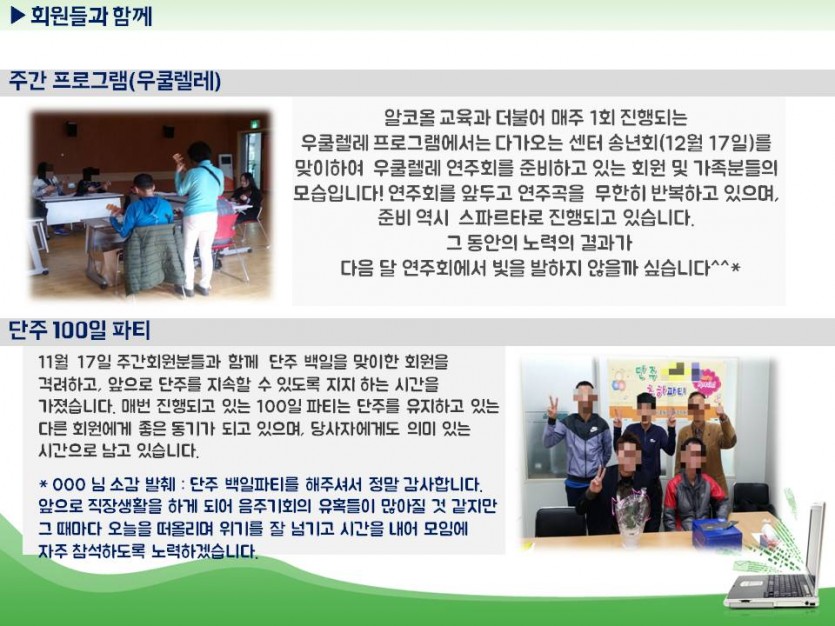 ▶ 회원들과 함께

주간 프로그램(우쿨렐레)

알코올 교육과 더불어 매주 1회 진행되는 우쿨렐레 프로그램에서는 다가오는 센터 송년회(12월 17일)를 맞이하여 우쿨렐레 연주회를 준비하고 있는 회원 및 가족분들의 모습입니다! 연주회를 앞두고 연주곡을 무한히 반복하고 있으며, 준비 역시 스파르타로 진행되고 있습니다. 그 동안의 노력의 결과가 다음 달 연주회에서 빛을 발하지 않을까 싶습니다^^*

단주 100일 파티

11월 17일 주간회원분들과 함께 단주 백일을 맞이한 회원을 격려하고, 앞으로 단주를 지속할 수 있도록 지지 하는 시간을 가졌습니다. 매번 진행되고 있는 100일 파티는 단주를 유지하고 있는 다른 회원에게 좋은 동기가 되고 있으며, 당사자에게도 의미 있는 시간으로 남고 있습니다.

* OOO 님 소감 발췌 : 단주 백일파티를 해주셔서 정말 감사합니다. 앞으로 직장생활을 하게 되어 음주기회의 유혹들이 많아질 것 같지만 그 때마다 오늘을 떠올리며 위기를 잘 넘기고 시간을 내어 모임에 자주 참석하도록 노력하겠습니다.

단주 축하파티